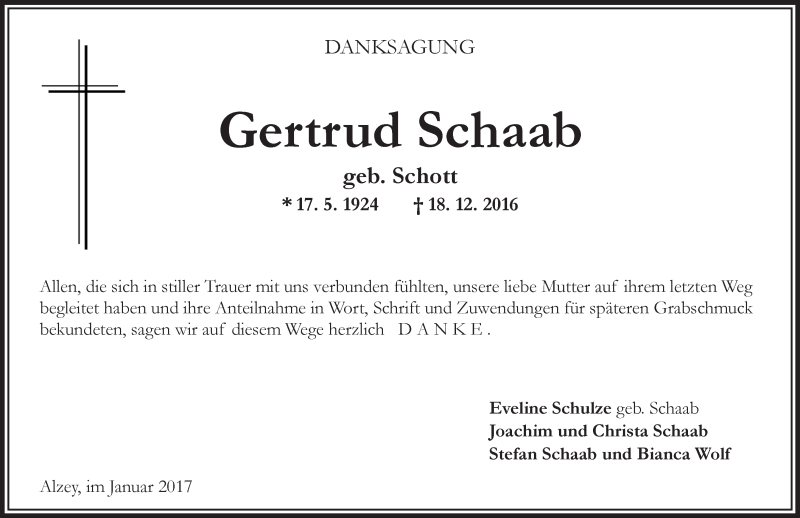 DANKSAGUNG

Gertrud Schaab

geb. Schott

* 17. 5. 1924 † 18. 12. 2016

Allen, die sich in stiller Trauer mit uns verbunden fühlten, unsere liebe Mutter auf ihrem letzten Weg begleitet haben und ihre Anteilnahme in Wort, Schrift und Zuwendungen für späteren Grabschmuck bekundeten, sagen wir auf diesem Wege herzlich D A N K E .

Eveline Schulze geb. Schaab
Joachim und Christa Schaab
Stefan Schaab und Bianca Wolf

Alzey, im Januar 2017